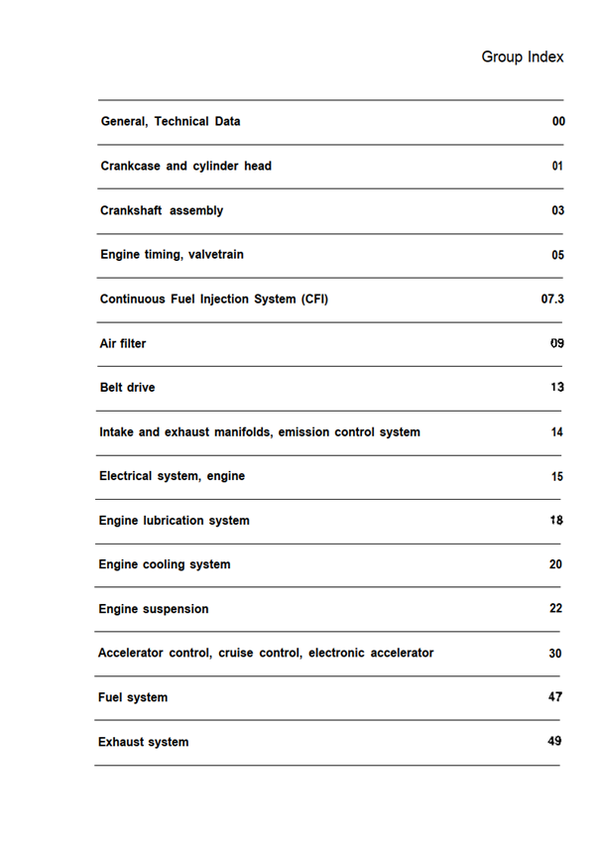 Group Index

| | |
|---|---|
| General, Technical Data | 00 |
| Crankcase and cylinder head | 01 |
| Crankshaft assembly | 03 |
| Engine timing, valvetrain | 05 |
| Continuous Fuel Injection System (CFI) | 07.3 |
| Air filter | 09 |
| Belt drive | 13 |
| Intake and exhaust manifolds, emission control system | 14 |
| Electrical system, engine | 15 |
| Engine lubrication system | 18 |
| Engine cooling system | 20 |
| Engine suspension | 22 |
| Accelerator control, cruise control, electronic accelerator | 30 |
| Fuel system | 47 |
| Exhaust system | 49 |